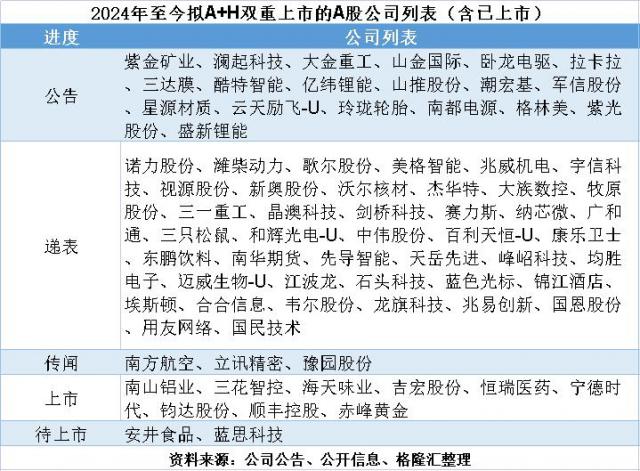 2024年至今拟A+H双重上市的A股公司列表（含已上市）

| 进度 | 公司列表 |
|---|---|
| 公告 | 紫金矿业、澜起科技、大金重工、山金国际、卧龙电驱、拉卡拉、三达膜、酷特智能、亿纬锂能、山推股份、潮宏基、军信股份、星源材质、云天励飞-U、玲珑轮胎、南都电源、格林美、紫光股份、盛新锂能 |
| 递表 | 诺力股份、潍柴动力、歌尔股份、美格智能、兆威机电、宇信科技、视源股份、新奥股份、沃尔核材、杰华特、大族数控、牧原股份、三一重工、晶澳科技、剑桥科技、赛力斯、纳芯微、广和通、三只松鼠、和辉光电-U、中伟股份、百利天恒-U、康乐卫士、东鹏饮料、南华期货、先导智能、天岳先进、峰岹科技、均胜电子、迈威生物-U、江波龙、石头科技、蓝色光标、锦江酒店、埃斯顿、合合信息、韦尔股份、龙旗科技、兆易创新、国恩股份、用友网络、国民技术 |
| 传闻 | 南方航空、立讯精密、豫园股份 |
| 上市 | 南山铝业、三花智控、海天味业、吉宏股份、恒瑞医药、宁德时代、钧达股份、顺丰控股、赤峰黄金 |
| 待上市 | 安井食品、蓝思科技 |

资料来源：公司公告、公开信息、格隆汇整理